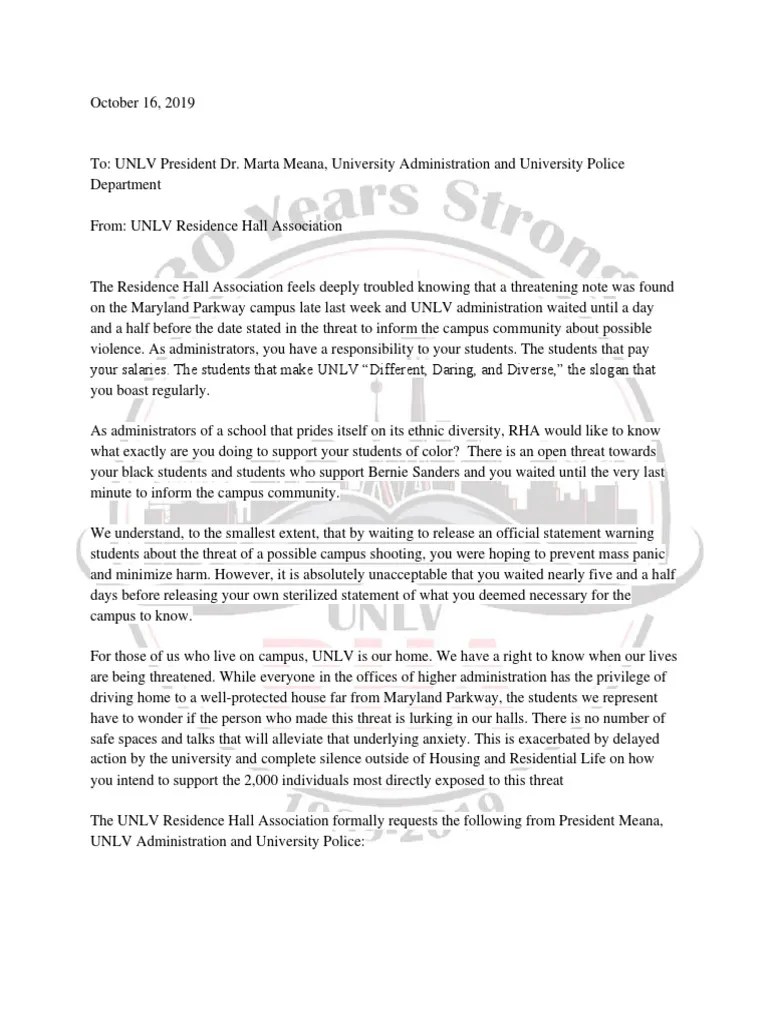 October 16, 2019

To: UNLV President Dr. Marta Meana, University Administration and University Police Department

From: UNLV Residence Hall Association

The Residence Hall Association feels deeply troubled knowing that a threatening note was found on the Maryland Parkway campus late last week and UNLV administration waited until a day and a half before the date stated in the threat to inform the campus community about possible violence. As administrators, you have a responsibility to your students. The students that pay your salaries. The students that make UNLV "Different, Daring, and Diverse," the slogan that you boast regularly.

As administrators of a school that prides itself on its ethnic diversity, RHA would like to know what exactly are you doing to support your students of color? There is an open threat towards your black students and students who support Bernie Sanders and you waited until the very last minute to inform the campus community.

We understand, to the smallest extent, that by waiting to release an official statement warning students about the threat of a possible campus shooting, you were hoping to prevent mass panic and minimize harm. However, it is absolutely unacceptable that you waited nearly five and a half days before releasing your own sterilized statement of what you deemed necessary for the campus to know.

For those of us who live on campus, UNLV is our home. We have a right to know when our lives are being threatened. While everyone in the offices of higher administration has the privilege of driving home to a well-protected house far from Maryland Parkway, the students we represent have to wonder if the person who made this threat is lurking in our halls. There is no number of safe spaces and talks that will alleviate that underlying anxiety. This is exacerbated by delayed action by the university and complete silence outside of Housing and Residential Life on how you intend to support the 2,000 individuals most directly exposed to this threat

The UNLV Residence Hall Association formally requests the following from President Meana, UNLV Administration and University Police:

30 Years Strong
UNLV
RHA
1989-2019